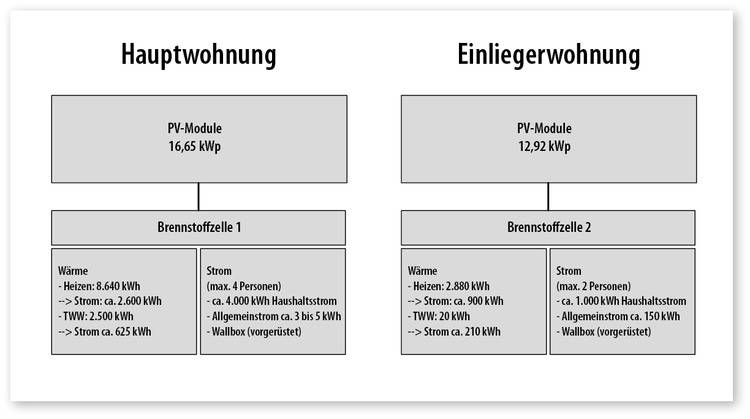 Hauptwohnung

PV-Module
16,65 kWp

Brennstoffzelle 1

Wärme
- Heizen: 8.640 kWh
--> Strom: ca. 2.600 kWh
- TWW: 2.500 kWh
--> Strom ca. 625 kWh

Strom
(max. 4 Personen)
- ca. 4.000 kWh Haushaltsstrom
- Allgemeinstrom ca. 3 bis 5 kWh
- Wallbox (vorgerüstet)

Einliegerwohnung

PV-Module
12,92 kWp

Brennstoffzelle 2

Wärme
- Heizen: 2.880 kWh
--> Strom: ca. 900 kWh
- TWW: 20 kWh
--> Strom ca. 210 kWh

Strom
(max. 2 Personen)
- ca. 1.000 kWh Haushaltsstrom
- Allgemeinstrom ca. 150 kWh
- Wallbox (vorgerüstet)